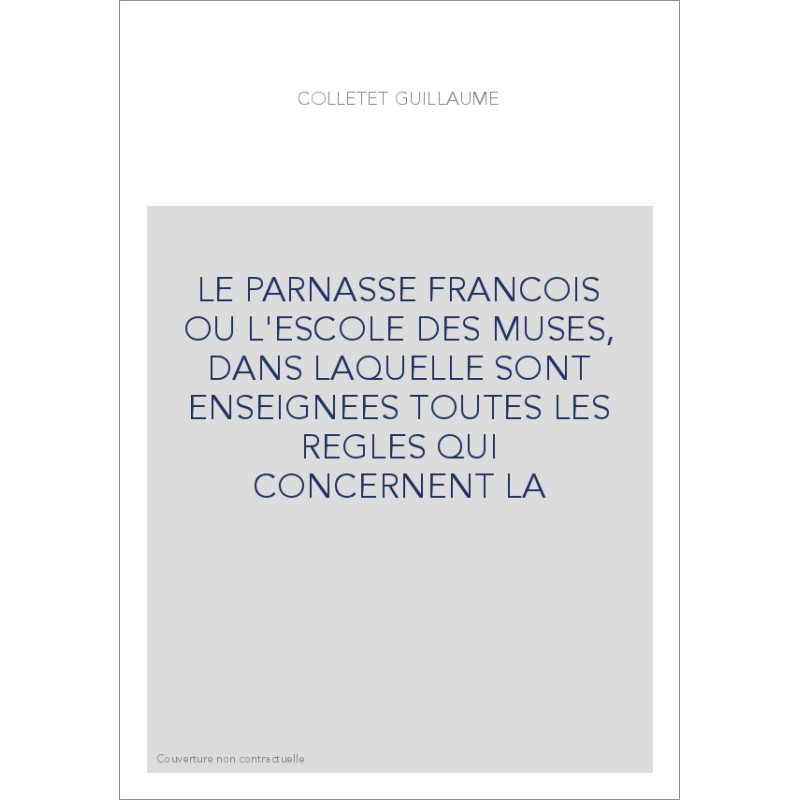 COLLETET GUILLAUME

LE PARNASSE FRANCOIS OU L'ESCOLE DES MUSES, DANS LAQUELLE SONT ENSEIGNEES TOUTES LES REGLES QUI CONCERNENT LA

Couverture non contractuelle